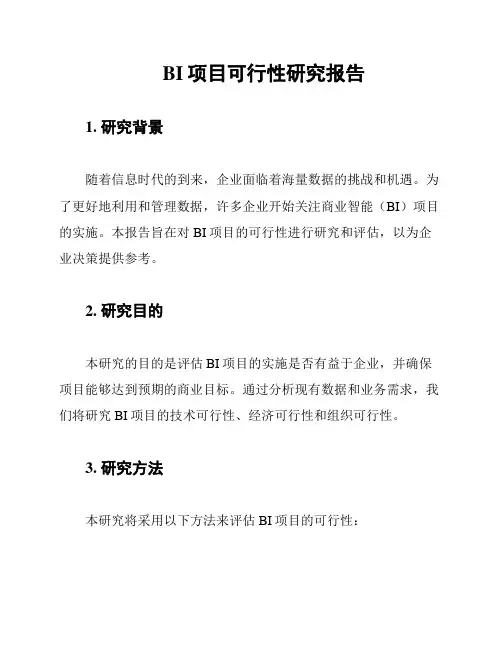 BI 项目可行性研究报告

1. 研究背景

随着信息时代的到来，企业面临着海量数据的挑战和机遇。为了更好地利用和管理数据，许多企业开始关注商业智能（BI）项目的实施。本报告旨在对 BI 项目的可行性进行研究和评估，以为企业决策提供参考。

2. 研究目的

本研究的目的是评估 BI 项目的实施是否有益于企业，并确保项目能够达到预期的商业目标。通过分析现有数据和业务需求，我们将研究 BI 项目的技术可行性、经济可行性和组织可行性。

3. 研究方法

本研究将采用以下方法来评估 BI 项目的可行性：